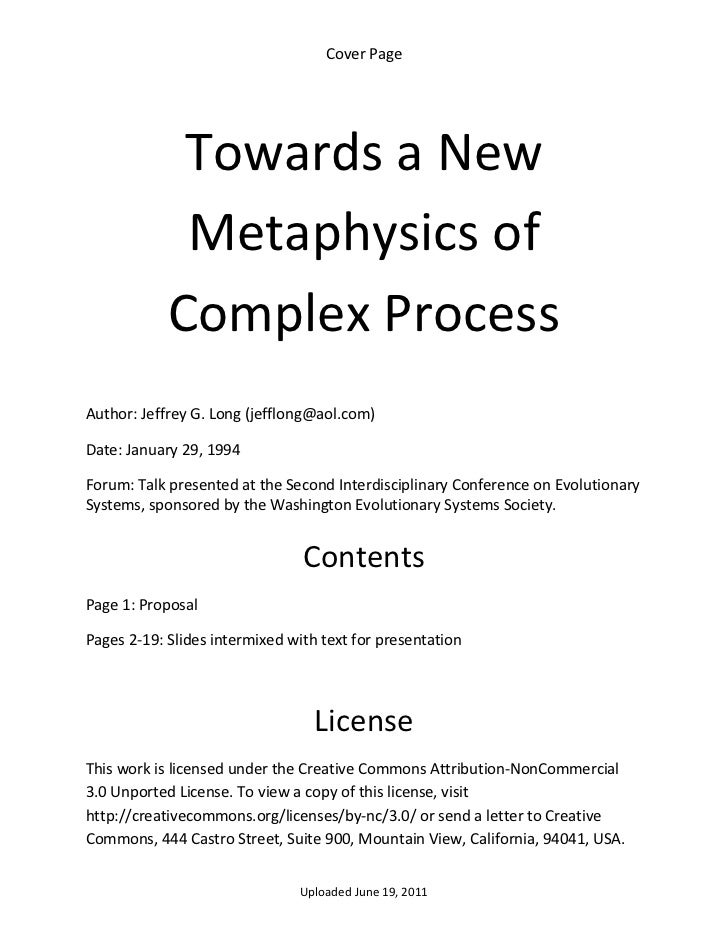 Cover Page

Towards a New Metaphysics of Complex Process

Author: Jeffrey G. Long (jefflong@aol.com)

Date: January 29, 1994

Forum: Talk presented at the Second Interdisciplinary Conference on Evolutionary Systems, sponsored by the Washington Evolutionary Systems Society.

Contents

Page 1: Proposal

Pages 2-19: Slides intermixed with text for presentation

License

This work is licensed under the Creative Commons Attribution-NonCommercial 3.0 Unported License. To view a copy of this license, visit http://creativecommons.org/licenses/by-nc/3.0/ or send a letter to Creative Commons, 444 Castro Street, Suite 900, Mountain View, California, 94041, USA.

Uploaded June 19, 2011